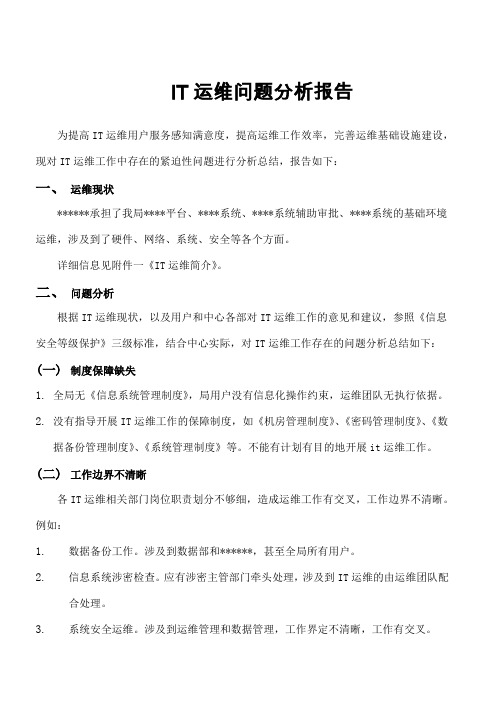 IT 运维问题分析报告

为提高 IT 运维用户服务感知满意度，提高运维工作效率，完善运维基础设施建设，现对 IT 运维工作中存在的紧迫性问题进行分析总结，报告如下：

一、 运维现状

******承担了我局****平台、****系统、****系统辅助审批、****系统的基础环境运维，涉及到了硬件、网络、系统、安全等各个方面。

详细信息见附件一《IT 运维简介》。

二、 问题分析

根据 IT 运维现状，以及用户和中心各部对 IT 运维工作的意见和建议，参照《信息安全等级保护》三级标准，结合中心实际，对 IT 运维工作存在的问题分析总结如下：

（一） 制度保障缺失

1. 全局无《信息系统管理制度》，局用户没有信息化操作约束，运维团队无执行依据。

2. 没有指导开展 IT 运维工作的保障制度，如《机房管理制度》、《密码管理制度》、《数据备份管理制度》、《系统管理制度》等。不能有计划有目的地开展 it 运维工作。

（二） 工作边界不清晰

各 IT 运维相关部门岗位职责划分不够细，造成运维工作有交叉，工作边界不清晰。例如：

1. 数据备份工作。涉及到数据部和******，甚至全局所有用户。

2. 信息系统涉密检查。应有涉密主管部门牵头处理，涉及到 IT 运维的由运维团队配合处理。

3. 系统安全运维。涉及到运维管理和数据管理，工作界定不清晰，工作有交叉。